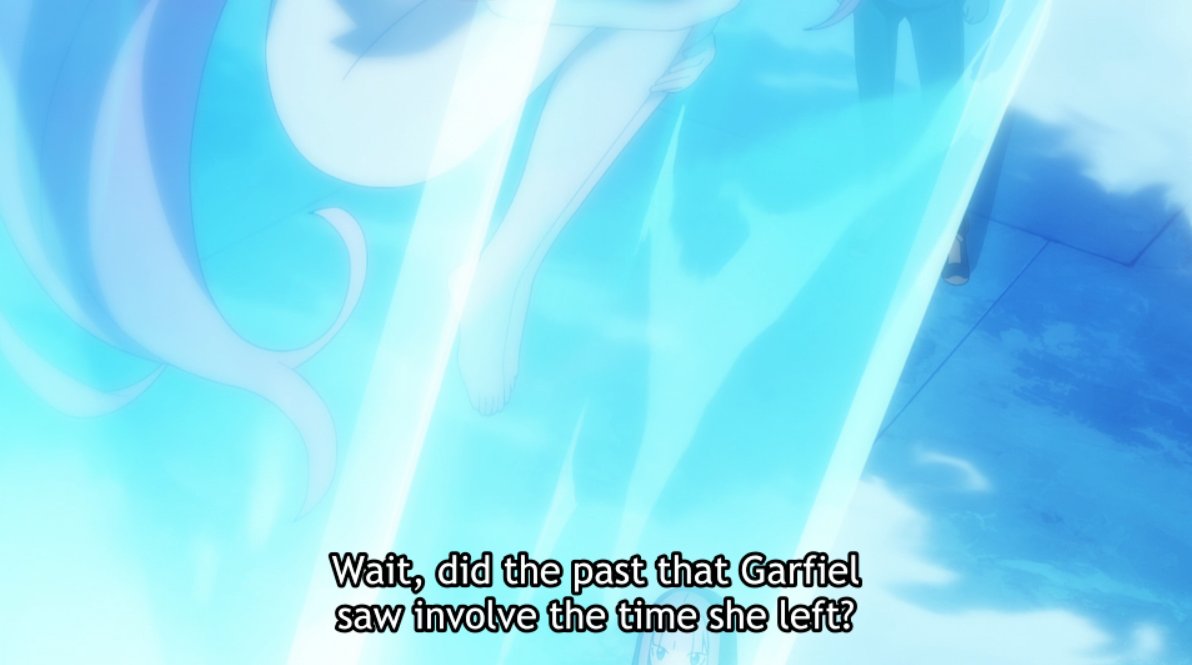 Wait, did the past that Garfiel saw involve the time she left?